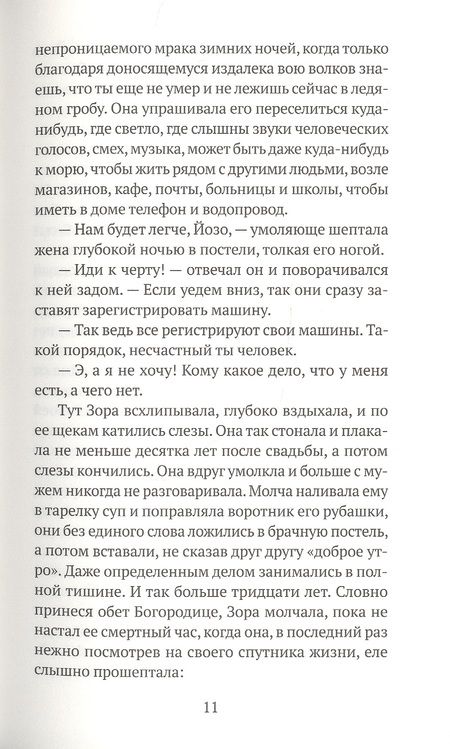 непроницаемого мрака зимних ночей, когда только благодаря доносящемуся издалека вою волков знаешь, что ты еще не умер и не лежишь сейчас в ледяном гробу. Она упрашивала его переселиться куда-нибудь, где светло, где слышны звуки человеческих голосов, смех, музыка, может быть даже куда-нибудь к морю, чтобы жить рядом с другими людьми, возле магазинов, кафе, почты, больницы и школы, чтобы иметь в доме телефон и водопровод.

— Нам будет легче, Йозо, — умоляюще шептала жена глубокой ночью в постели, толкая его ногой.

— Иди к черту! — отвечал он и поворачивался к ней задом. — Если уедем вниз, так они сразу заставят зарегистрировать машину.

— Так ведь все регистрируют свои машины. Такой порядок, несчастный ты человек.

— Э, а я не хочу! Кому какое дело, что у меня есть, а чего нет.

Тут Зора всхлипывала, глубоко вздыхала, и по ее щекам катились слезы. Она так стонала и плакала не меньше десятка лет после свадьбы, а потом слезы кончились. Она вдруг умолкла и больше с мужем никогда не разговаривала. Молча наливала ему в тарелку суп и поправляла воротник его рубашки, они без единого слова ложились в брачную постель, а потом вставали, не сказав друг другу «доброе утро». Даже определенным делом занимались в полной тишине. И так больше тридцати лет. Словно принеся обет Богородице, Зора молчала, пока не настал ее смертный час, когда она, в последний раз нежно посмотрев на своего спутника жизни, еле слышно прошептала:

11